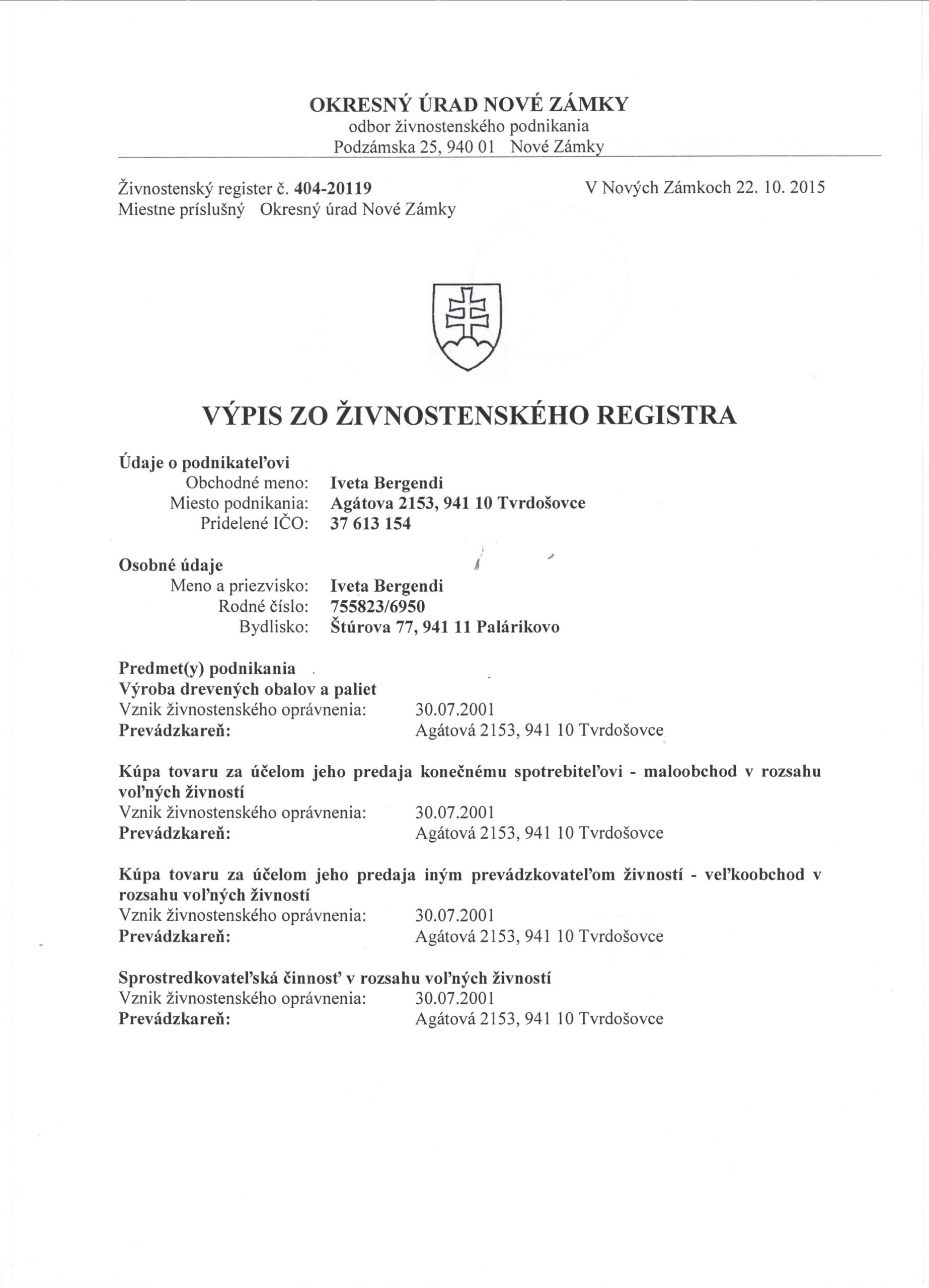 OKRESNÝ ÚRAD NOVÉ ZÁMKY
odbor živnostenského podnikania
Podzámska 25, 940 01 Nové Zámky

Živnostenský register č. 404-20119
Miestne príslušný Okresný úrad Nové Zámky

V Nových Zámkoch 22. 10. 2015

VÝPIS ZO ŽIVNOSTENSKÉHO REGISTRA

Údaje o podnikateľovi
Obchodné meno: Iveta Bergendi
Miesto podnikania: Agátova 2153, 941 10 Tvrdošovce
Pridelené IČO: 37 613 154

Osobné údaje
Meno a priezvisko: Iveta Bergendi
Rodné číslo: 755823/6950
Bydlisko: Štúrova 77, 941 11 Palárikovo

Predmet(y) podnikania
Výroba drevených obalov a paliet
Vznik živnostenského oprávnenia: 30.07.2001
Prevádzkareň: Agátová 2153, 941 10 Tvrdošovce

Kúpa tovaru za účelom jeho predaja konečnému spotrebiteľovi - maloobchod v rozsahu voľných živností
Vznik živnostenského oprávnenia: 30.07.2001
Prevádzkareň: Agátová 2153, 941 10 Tvrdošovce

Kúpa tovaru za účelom jeho predaja iným prevádzkovateľom živností - veľkoobchod v rozsahu voľných živností
Vznik živnostenského oprávnenia: 30.07.2001
Prevádzkareň: Agátová 2153, 941 10 Tvrdošovce

Sprostredkovateľská činnosť v rozsahu voľných živností
Vznik živnostenského oprávnenia: 30.07.2001
Prevádzkareň: Agátová 2153, 941 10 Tvrdošovce